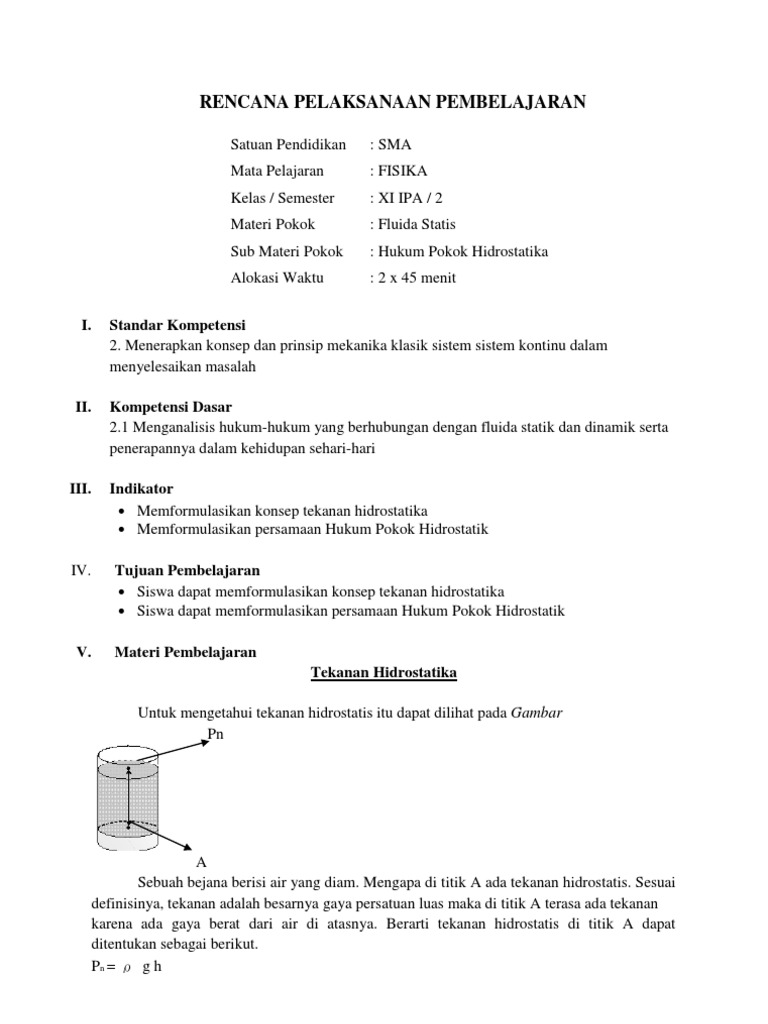 RENCANA PELAKSANAAN PEMBELAJARAN

Satuan Pendidikan : SMA
Mata Pelajaran : FISIKA
Kelas / Semester : XI IPA / 2
Materi Pokok : Fluida Statis
Sub Materi Pokok : Hukum Pokok Hidrostatika
Alokasi Waktu : 2 x 45 menit

I. Standar Kompetensi
2. Menerapkan konsep dan prinsip mekanika klasik sistem sistem kontinu dalam menyelesaikan masalah

II. Kompetensi Dasar
2.1 Menganalisis hukum-hukum yang berhubungan dengan fluida statik dan dinamik serta penerapannya dalam kehidupan sehari-hari

III. Indikator
• Memformulasikan konsep tekanan hidrostatika
• Memformulasikan persamaan Hukum Pokok Hidrostatik

IV. Tujuan Pembelajaran
• Siswa dapat memformulasikan konsep tekanan hidrostatika
• Siswa dapat memformulasikan persamaan Hukum Pokok Hidrostatik

V. Materi Pembelajaran
Tekanan Hidrostatika

Untuk mengetahui tekanan hidrostatis itu dapat dilihat pada Gambar
Pn
A

Sebuah bejana berisi air yang diam. Mengapa di titik A ada tekanan hidrostatis. Sesuai definisinya, tekanan adalah besarnya gaya persatuan luas maka di titik A terasa ada tekanan karena ada gaya berat dari air di atasnya. Berarti tekanan hidrostatis di titik A dapat ditentukan sebagai berikut.
$P_n = \rho\ g\ h$